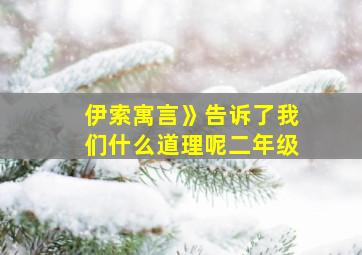 伊索寓言》告诉了我们什么道理呢二年级